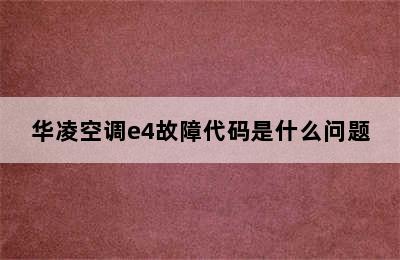 华凌空调e4故障代码是什么问题